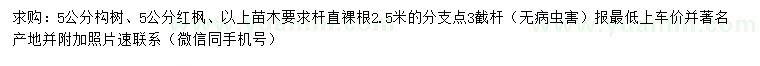 求购：5公分构树、5公分红枫、以上苗木要求杆直裸根2.5米的分支点3截杆（无病虫害）报最低上车价并著名产地并附加照片速联系（微信同手机号）